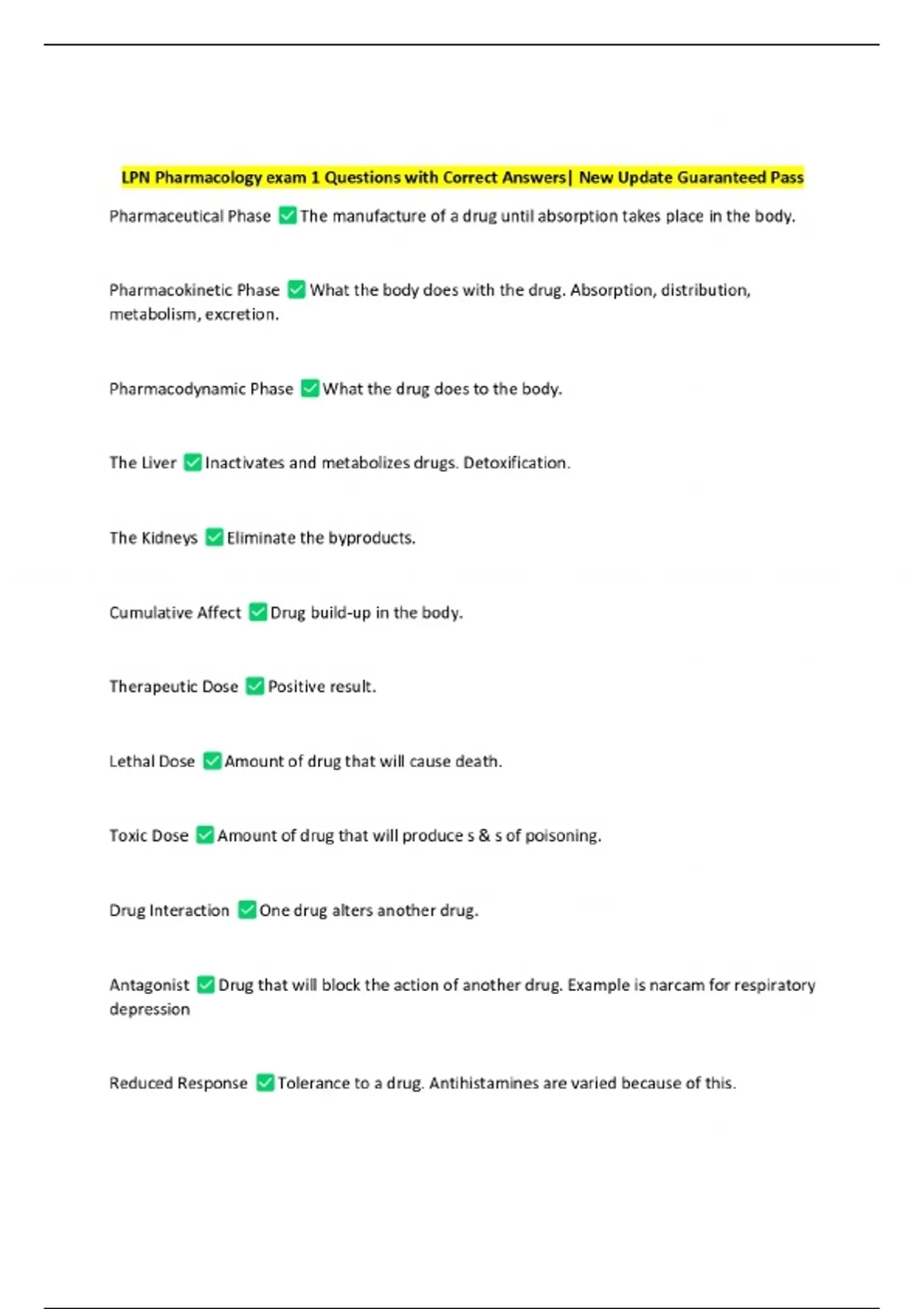 LPN Pharmacology exam 1 Questions with Correct Answers| New Update Guaranteed Pass

Pharmaceutical Phase ✅ The manufacture of a drug until absorption takes place in the body.

Pharmacokinetic Phase ✅ What the body does with the drug. Absorption, distribution, metabolism, excretion.

Pharmacodynamic Phase ✅ What the drug does to the body.

The Liver ✅ Inactivates and metabolizes drugs. Detoxification.

The Kidneys ✅ Eliminate the byproducts.

Cumulative Affect ✅ Drug build-up in the body.

Therapeutic Dose ✅ Positive result.

Lethal Dose ✅ Amount of drug that will cause death.

Toxic Dose ✅ Amount of drug that will produce s & s of poisoning.

Drug Interaction ✅ One drug alters another drug.

Antagonist ✅ Drug that will block the action of another drug. Example is narcam for respiratory depression

Reduced Response ✅ Tolerance to a drug. Antihistamines are varied because of this.